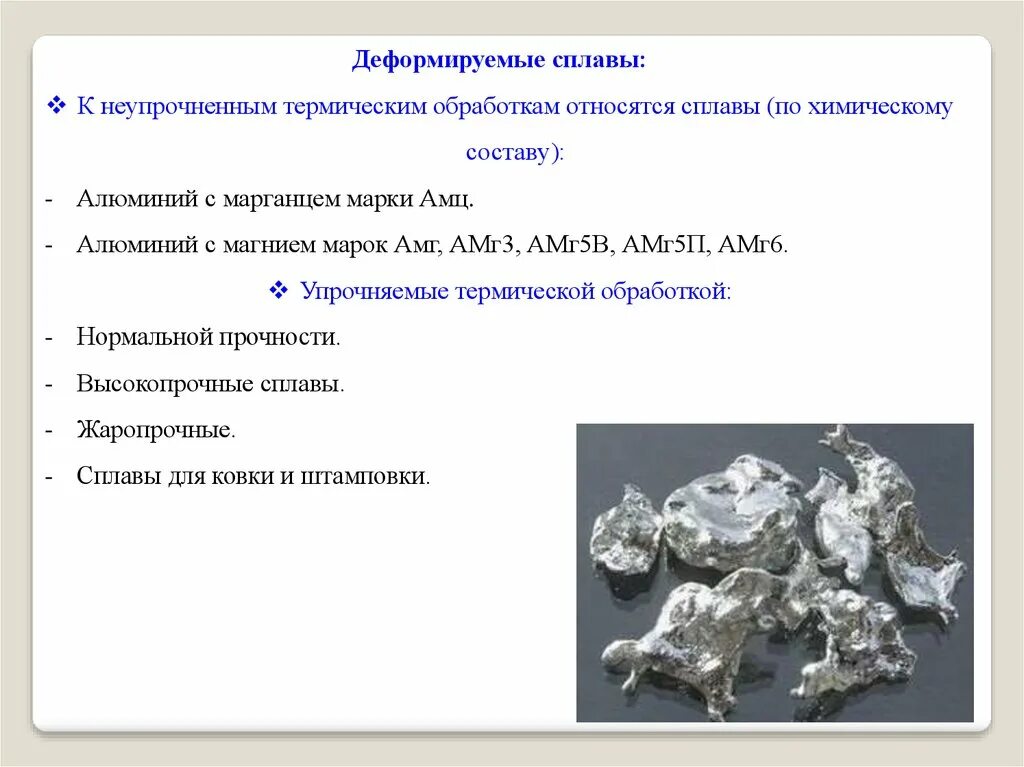 Деформируемые сплавы:

❖ К неупрочненным термическим обработкам относятся сплавы (по химическому составу):

- Алюминий с марганцем марки Амц.

- Алюминий с магнием марок Амг, АМг3, АМг5В, АМг5П, АМг6.

❖ Упрочняемые термической обработкой:

- Нормальной прочности.

- Высокопрочные сплавы.

- Жаропрочные.

- Сплавы для ковки и штамповки.